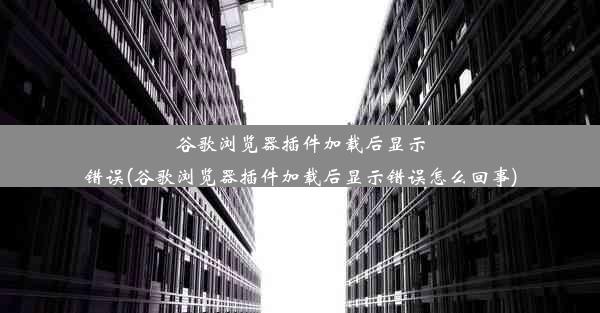 谷歌浏览器插件加载后显示错误(谷歌浏览器插件加载后显示错误怎么回事)